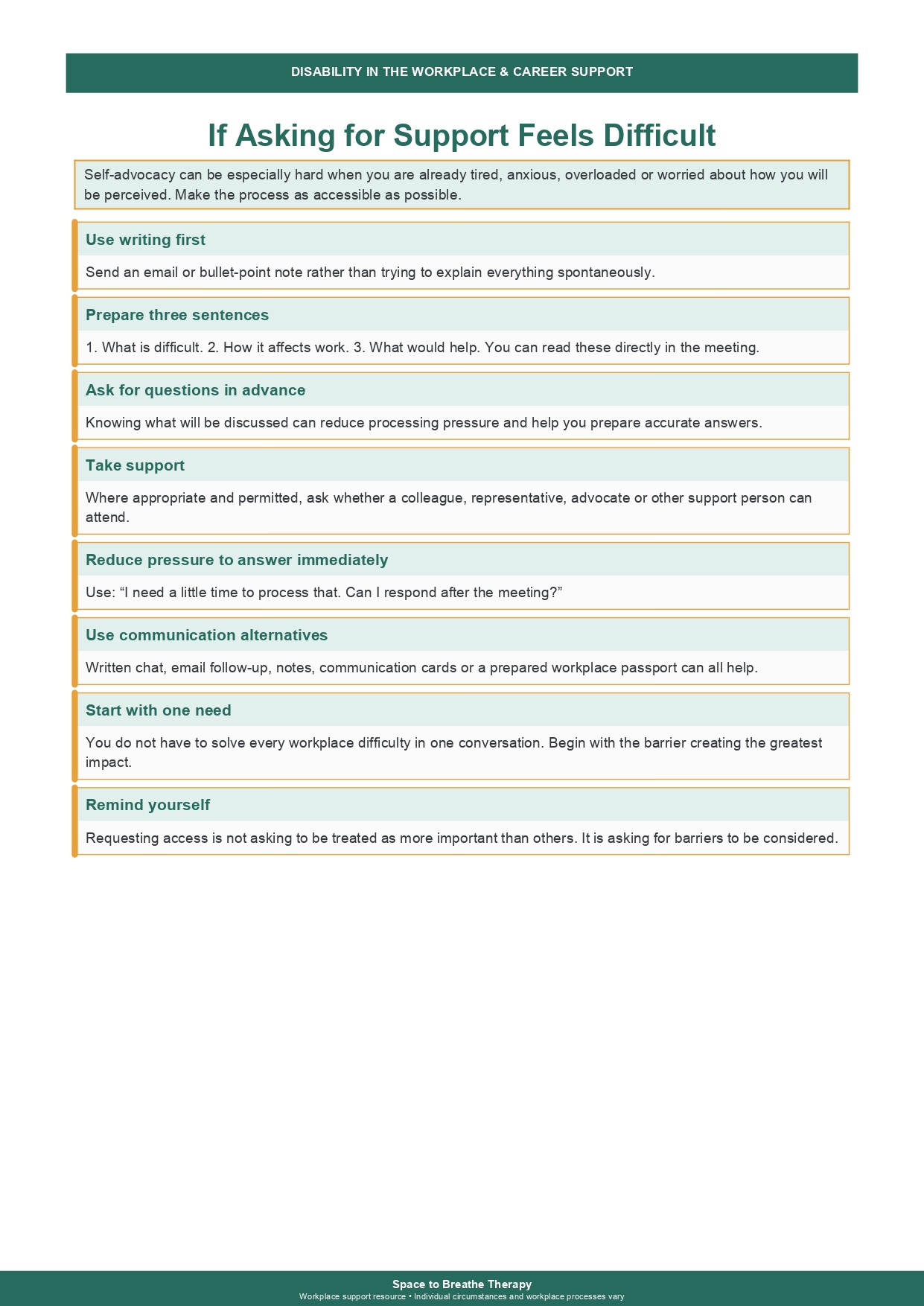 DISABILITY IN THE WORKPLACE & CAREER SUPPORT

If Asking for Support Feels Difficult

Self-advocacy can be especially hard when you are already tired, anxious, overloaded or worried about how you will be perceived. Make the process as accessible as possible.

Use writing first

Send an email or bullet-point note rather than trying to explain everything spontaneously.

Prepare three sentences

1. What is difficult. 2. How it affects work. 3. What would help. You can read these directly in the meeting.

Ask for questions in advance

Knowing what will be discussed can reduce processing pressure and help you prepare accurate answers.

Take support

Where appropriate and permitted, ask whether a colleague, representative, advocate or other support person can attend.

Reduce pressure to answer immediately

Use: “I need a little time to process that. Can I respond after the meeting?”

Use communication alternatives

Written chat, email follow-up, notes, communication cards or a prepared workplace passport can all help.

Start with one need

You do not have to solve every workplace difficulty in one conversation. Begin with the barrier creating the greatest impact.

Remind yourself

Requesting access is not asking to be treated as more important than others. It is asking for barriers to be considered.

Space to Breathe Therapy
Workplace support resource • Individual circumstances and workplace processes vary